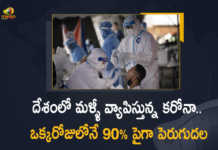 దేశంలో మళ్ళీ వ్యాపిస్తున్న కరోనా..
ఒక్కరోజులోనే 90% పైగా పెరుగుదల